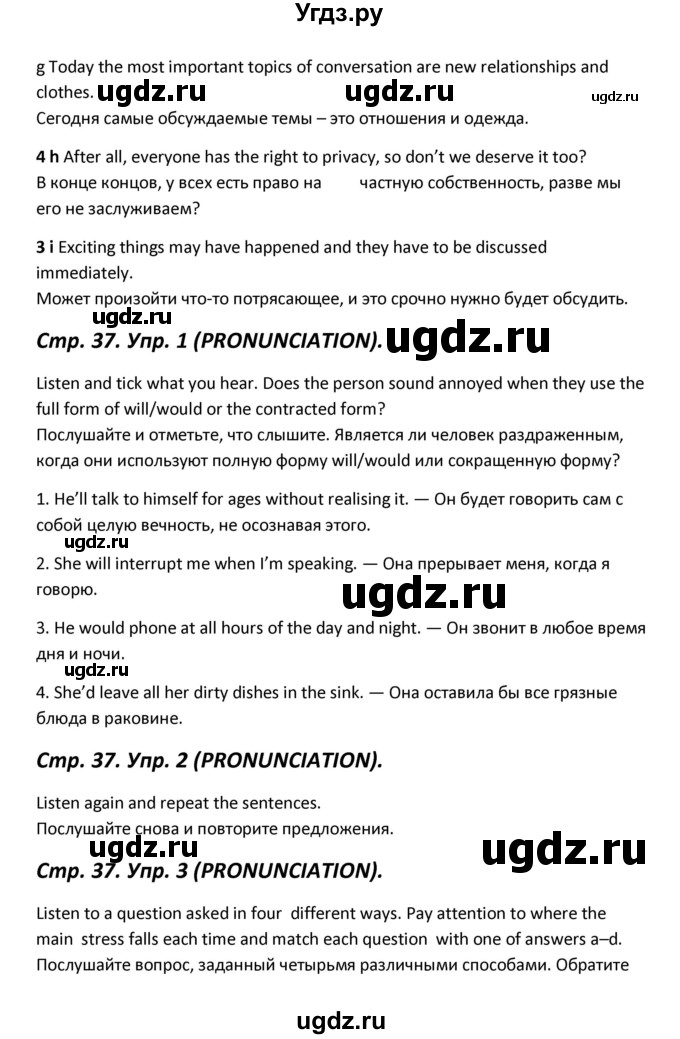 Угдз.ру

g Today the most important topics of conversation are new relationships and clothes. ugdz.ru ugdz.ru ugdz.ru
Сегодня самые обсуждаемые темы – это отношения и одежда.

4 h After all, everyone has the right to privacy, so don't we deserve it too?
В конце концов, у всех есть право на частную собственность, разве мы его не заслуживаем?

3 i Exciting things may have happened and they have to be discussed immediately.
Может произойти что-то потрясающее, и это срочно нужно будет обсудить.

ugdz.ru

Стр. 37. Упр. 1 (PRONUNCIATION). ugdz.ru

Listen and tick what you hear. Does the person sound annoyed when they use the full form of will/would or the contracted form?
Послушайте и отметьте, что слышите. Является ли человек раздраженным, когда они используют полную форму will/would или сокращенную форму?

1. He'll talk to himself for ages without realising it. — Он будет говорить сам с собой целую вечность, не осознавая этого.
ugdz.ru
2. She will interrupt me when I'm speaking. — Она прерывает меня, когда я говорю.
ugdz.ru
3. He would phone at all hours of the day and night. — Он звонит в любое время дня и ночи.
ugdz.ru
4. She'd leave all her dirty dishes in the sink. — Она оставила бы все грязные блюда в раковине.

Стр. 37. Упр. 2 (PRONUNCIATION).

Listen again and repeat the sentences.
Послушайте снова и повторите предложения.

ugdz.ru ugdz.ru

Стр. 37. Упр. 3 (PRONUNCIATION).

Listen to a question asked in four different ways. Pay attention to where the main stress falls each time and match each question with one of answers a–d.
Послушайте вопрос, заданный четырьмя различными способами. Обратите

ugdz.ru